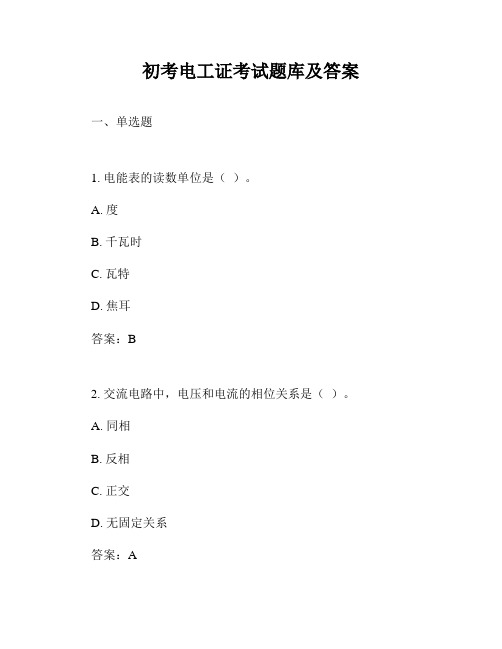 初考电工证考试题库及答案

一、单选题

1. 电能表的读数单位是（ ）。

A. 度

B. 千瓦时

C. 瓦特

D. 焦耳

答案：B

2. 交流电路中，电压和电流的相位关系是（ ）。

A. 同相

B. 反相

C. 正交

D. 无固定关系

答案：A